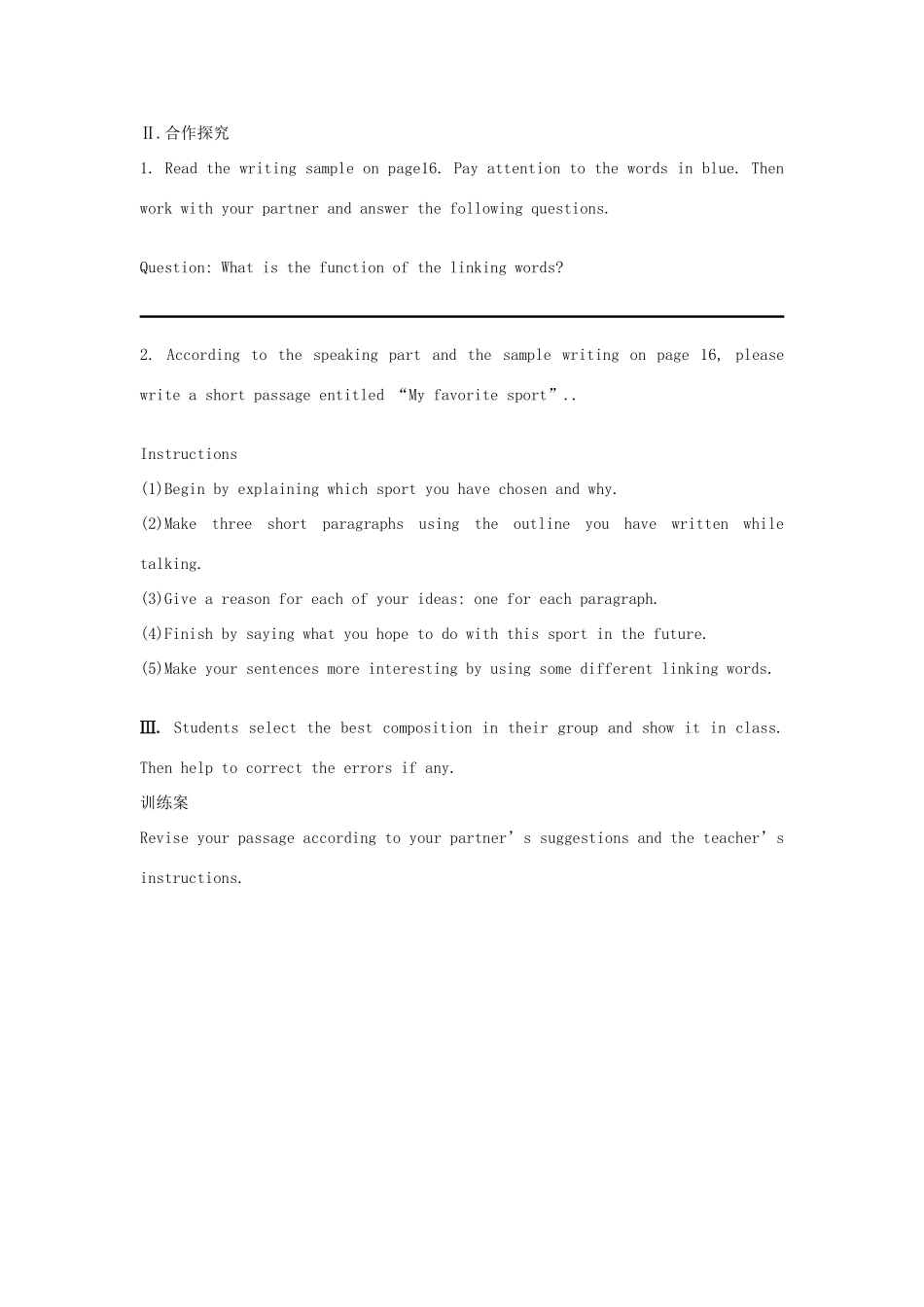 Ⅱ.合作探究

1. Read the writing sample on page16. Pay attention to the words in blue. Then work with your partner and answer the following questions.

Question: What is the function of the linking words?

2. According to the speaking part and the sample writing on page 16, please write a short passage entitled “My favorite sport”..

Instructions
(1)Begin by explaining which sport you have chosen and why.
(2)Make three short paragraphs using the outline you have written while talking.
(3)Give a reason for each of your ideas: one for each paragraph.
(4)Finish by saying what you hope to do with this sport in the future.
(5)Make your sentences more interesting by using some different linking words.

Ⅲ. Students select the best composition in their group and show it in class. Then help to correct the errors if any.
训练案
Revise your passage according to your partner’s suggestions and the teacher’s instructions.